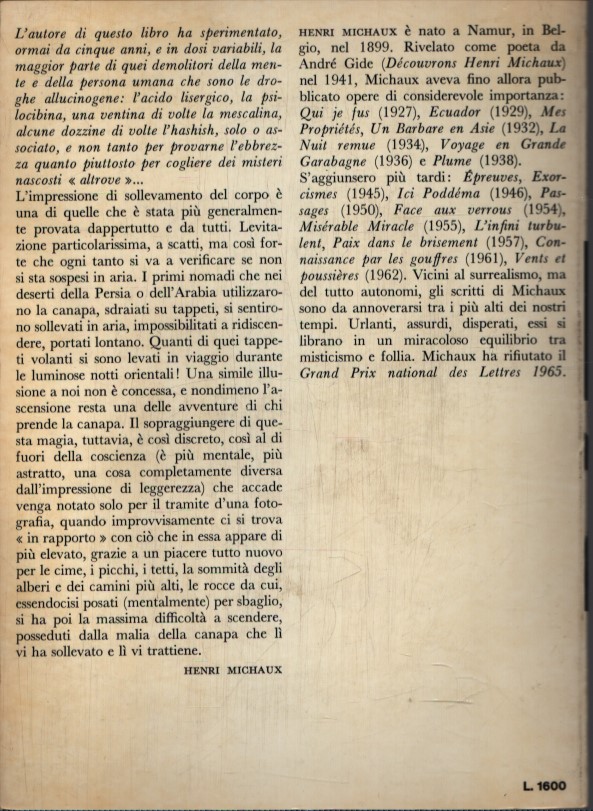 L'autore di questo libro ha sperimentato, ormai da cinque anni, e in dosi variabili, la maggior parte di quei demolitori della mente e della persona umana che sono le droghe allucinogene: l'acido lisergico, la psilocibina, una ventina di volte la mescalina, alcune dozzine di volte l'hashish, solo o associato, e non tanto per provarne l'ebbrezza quanto piuttosto per cogliere dei misteri nascosti « altrove »...
L'impressione di sollevamento del corpo è una di quelle che è stata più generalmente provata dappertutto e da tutti. Levitazione particolarissima, a scatti, ma così forte che ogni tanto si va a verificare se non si sta sospesi in aria. I primi nomadi che nei deserti della Persia o dell'Arabia utilizzarono la canapa, sdraiati su tappeti, si sentirono sollevati in aria, impossibilitati a ridiscendere, portati lontano. Quanti di quei tappeti volanti si sono levati in viaggio durante le luminose notti orientali! Una simile illusione a noi non è concessa, e nondimeno l'ascensione resta una delle avventure di chi prende la canapa. Il sopraggiungere di questa magia, tuttavia, è così discreto, così al di fuori della coscienza (è più mentale, più astratto, una cosa completamente diversa dall'impressione di leggerezza) che accade venga notato solo per il tramite d'una fotografia, quando improvvisamente ci si trova « in rapporto » con ciò che in essa appare di più elevato, grazie a un piacere tutto nuovo per le cime, i picchi, i tetti, la sommità degli alberi e dei camini più alti, le rocce da cui, essendocisi posati (mentalmente) per sbaglio, si ha poi la massima difficoltà a scendere, posseduti dalla malia della canapa che lì vi ha sollevato e lì vi trattiene.

HENRI MICHAUX

HENRI MICHAUX è nato a Namur, in Belgio, nel 1899. Rivelato come poeta da André Gide (Découvrons Henri Michaux) nel 1941, Michaux aveva fino allora pubblicato opere di considerevole importanza: Qui je fus (1927), Ecuador (1929), Mes Propriétés, Un Barbare en Asie (1932), La Nuit remue (1934), Voyage en Grande Garabagne (1936) e Plume (1938).
S'aggiunsero più tardi: Épreuves, Exorcismes (1945), Ici Poddéma (1946), Passages (1950), Face aux verrous (1954), Misérable Miracle (1955), L'infini turbulent, Paix dans le brisement (1957), Connaissance par les gouffres (1961), Vents et poussières (1962). Vicini al surrealismo, ma del tutto autonomi, gli scritti di Michaux sono da annoverarsi tra i più alti dei nostri tempi. Urlanti, assurdi, disperati, essi si librano in un miracoloso equilibrio tra misticismo e follia. Michaux ha rifiutato il Grand Prix national des Lettres 1965.

L. 1600